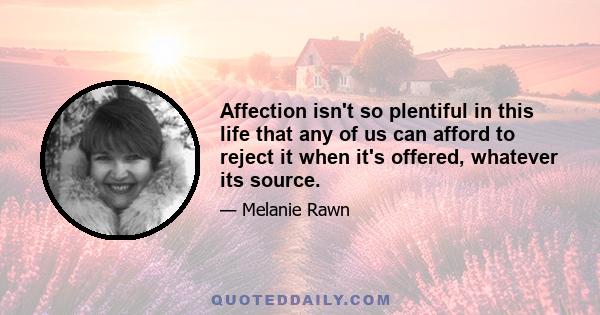 Affection isn't so plentiful in this life that any of us can afford to reject it when it's offered, whatever its source.

— Melanie Rawn

QUOTEDDAILY.COM